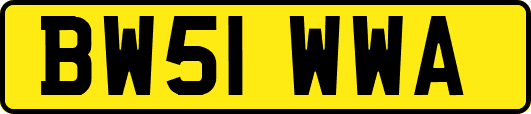 BW51 WWA